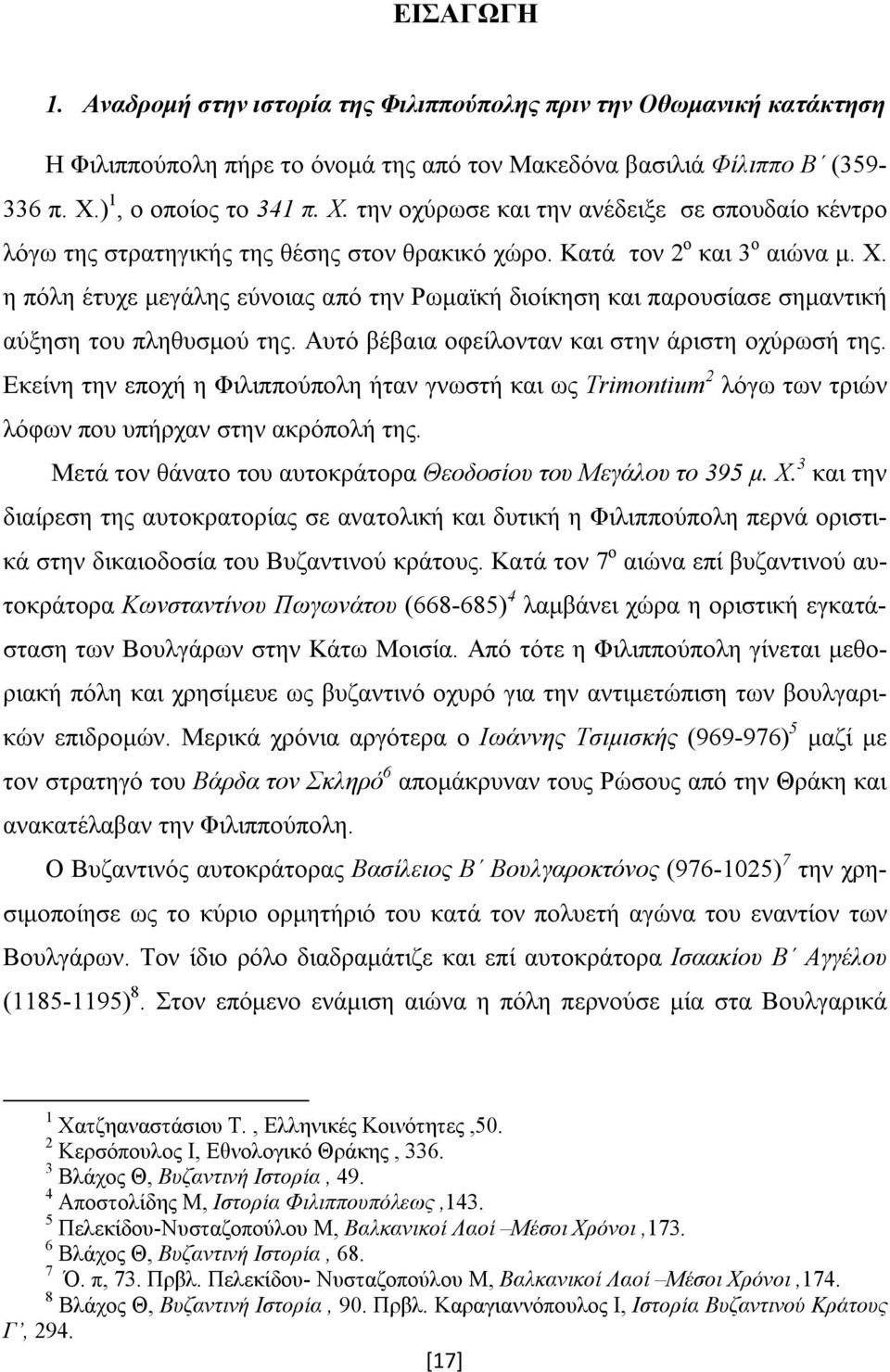 ΕΙΣΑΓΩΓΗ

1. Αναδρομή στην ιστορία της Φιλιππούπολης πριν την Οθωμανική κατάκτηση

Η Φιλιππούπολη πήρε το όνομά της από τον Μακεδόνα βασιλιά Φίλιππο Β΄ (359-336 π. Χ.)$^1$, ο οποίος το 341 π. Χ. την οχύρωσε και την ανέδειξε σε σπουδαίο κέντρο λόγω της στρατηγικής της θέσης στον θρακικό χώρο. Κατά τον 2$^ο$ και 3$^ο$ αιώνα μ. Χ. η πόλη έτυχε μεγάλης εύνοιας από την Ρωμαϊκή διοίκηση και παρουσίασε σημαντική αύξηση του πληθυσμού της. Αυτό βέβαια οφείλονταν και στην άριστη οχύρωσή της. Εκείνη την εποχή η Φιλιππούπολη ήταν γνωστή και ως Trimontium$^2$ λόγω των τριών λόφων που υπήρχαν στην ακρόπολή της.

Μετά τον θάνατο του αυτοκράτορα Θεοδοσίου του Μεγάλου το 395 μ. Χ.$^3$ και την διαίρεση της αυτοκρατορίας σε ανατολική και δυτική η Φιλιππούπολη περνά οριστικά στην δικαιοδοσία του Βυζαντινού κράτους. Κατά τον 7$^ο$ αιώνα επί βυζαντινού αυτοκράτορα Κωνσταντίνου Πωγωνάτου (668-685)$^4$ λαμβάνει χώρα η οριστική εγκατάσταση των Βουλγάρων στην Κάτω Μοισία. Από τότε η Φιλιππούπολη γίνεται μεθοριακή πόλη και χρησίμευε ως βυζαντινό οχυρό για την αντιμετώπιση των βουλγαρικών επιδρομών. Μερικά χρόνια αργότερα ο Ιωάννης Τσιμισκής (969-976)$^5$ μαζί με τον στρατηγό του Βάρδα τον Σκληρό$^6$ απομάκρυναν τους Ρώσους από την Θράκη και ανακατέλαβαν την Φιλιππούπολη.

Ο Βυζαντινός αυτοκράτορας Βασίλειος Β΄ Βουλγαροκτόνος (976-1025)$^7$ την χρησιμοποίησε ως το κύριο ορμητήριό του κατά τον πολυετή αγώνα του εναντίον των Βουλγάρων. Τον ίδιο ρόλο διαδραμάτιζε και επί αυτοκράτορα Ισαακίου Β΄ Αγγέλου (1185-1195)$^8$. Στον επόμενο ενάμιση αιώνα η πόλη περνούσε μία στα Βουλγαρικά

$^1$ Χατζηαναστάσιου Τ. , Ελληνικές Κοινότητες ,50.
$^2$ Κερσόπουλος Ι, Εθνολογικό Θράκης , 336.
$^3$ Βλάχος Θ, Βυζαντινή Ιστορία , 49.
$^4$ Αποστολίδης Μ, Ιστορία Φιλιππουπόλεως ,143.
$^5$ Πελεκίδου-Νυσταζοπούλου Μ, Βαλκανικοί Λαοί –Μέσοι Χρόνοι ,173.
$^6$ Βλάχος Θ, Βυζαντινή Ιστορία , 68.
$^7$ Ό. π, 73. Πρβλ. Πελεκίδου- Νυσταζοπούλου Μ, Βαλκανικοί Λαοί –Μέσοι Χρόνοι ,174.
$^8$ Βλάχος Θ, Βυζαντινή Ιστορία , 90. Πρβλ. Καραγιαννόπουλος Ι, Ιστορία Βυζαντινού Κράτους Γ΄, 294.

[17]